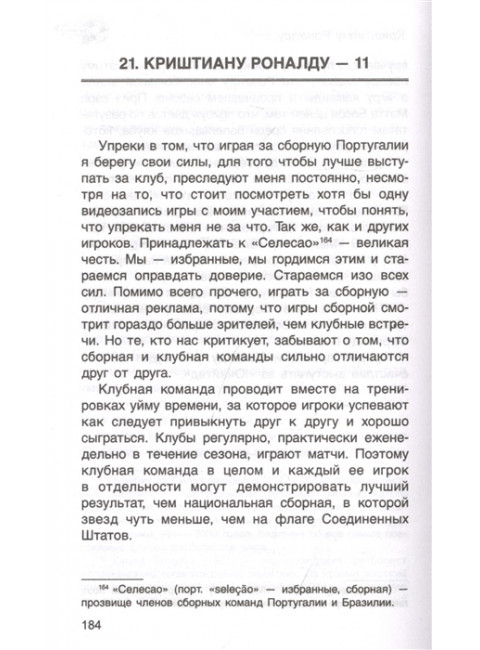 21. КРИШТИАНУ РОНАЛДУ — 11

Упреки в том, что играя за сборную Португалии я берегу свои силы, для того чтобы лучше выступать за клуб, преследуют меня постоянно, несмотря на то, что стоит посмотреть хотя бы одну видеозапись игры с моим участием, чтобы понять, что упрекать меня не за что. Так же, как и других игроков. Принадлежать к «Селесао»$^{164}$ — великая честь. Мы — избранные, мы гордимся этим и стараемся оправдать доверие. Стараемся изо всех сил. Помимо всего прочего, играть за сборную — отличная реклама, потому что игры сборной смотрит гораздо больше зрителей, чем клубные встречи. Но те, кто нас критикует, забывают о том, что сборная и клубная команды сильно отличаются друг от друга.

Клубная команда проводит вместе на тренировках уйму времени, за которое игроки успевают как следует привыкнуть друг к другу и хорошо сыграться. Клубы регулярно, практически еженедельно в течение сезона, играют матчи. Поэтому клубная команда в целом и каждый ее игрок в отдельности могут демонстрировать лучший результат, чем национальная сборная, в которой звезд чуть меньше, чем на флаге Соединенных Штатов.

$^{164}$ «Селесао» (порт. «seleção» — избранные, сборная) — прозвище членов сборных команд Португалии и Бразилии.

184